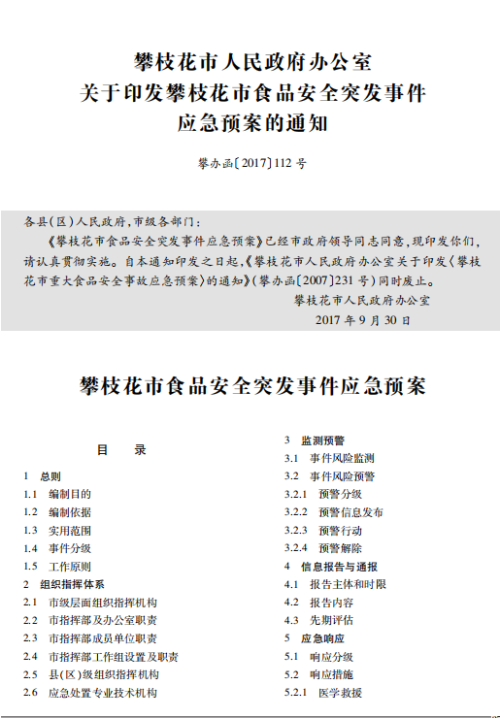 攀枝花市人民政府办公室
关于印发攀枝花市食品安全突发事件
应急预案的通知

攀办函〔2017〕112 号

各县(区)人民政府,市级各部门:

《攀枝花市食品安全突发事件应急预案》已经市政府领导同志同意,现印发你们,请认真贯彻实施。自本通知印发之日起,《攀枝花市人民政府办公室关于印发〈攀枝花市重大食品安全事故应急预案〉的通知》(攀办函〔2007〕231 号)同时废止。

攀枝花市人民政府办公室
2017 年 9 月 30 日

攀枝花市食品安全突发事件应急预案

目　录

1　总则
1.1　编制目的
1.2　编制依据
1.3　实用范围
1.4　事件分级
1.5　工作原则
2　组织指挥体系
2.1　市级层面组织指挥机构
2.2　市指挥部及办公室职责
2.3　市指挥部成员单位职责
2.4　市指挥部工作组设置及职责
2.5　县(区)级组织指挥机构
2.6　应急处置专业技术机构

3　监测预警
3.1　事件风险监测
3.2　事件风险预警
3.2.1　预警分级
3.2.2　预警信息发布
3.2.3　预警行动
3.2.4　预警解除
4　信息报告与通报
4.1　报告主体和时限
4.2　报告内容
4.3　先期评估
5　应急响应
5.1　响应分级
5.2　响应措施
5.2.1　医学救援